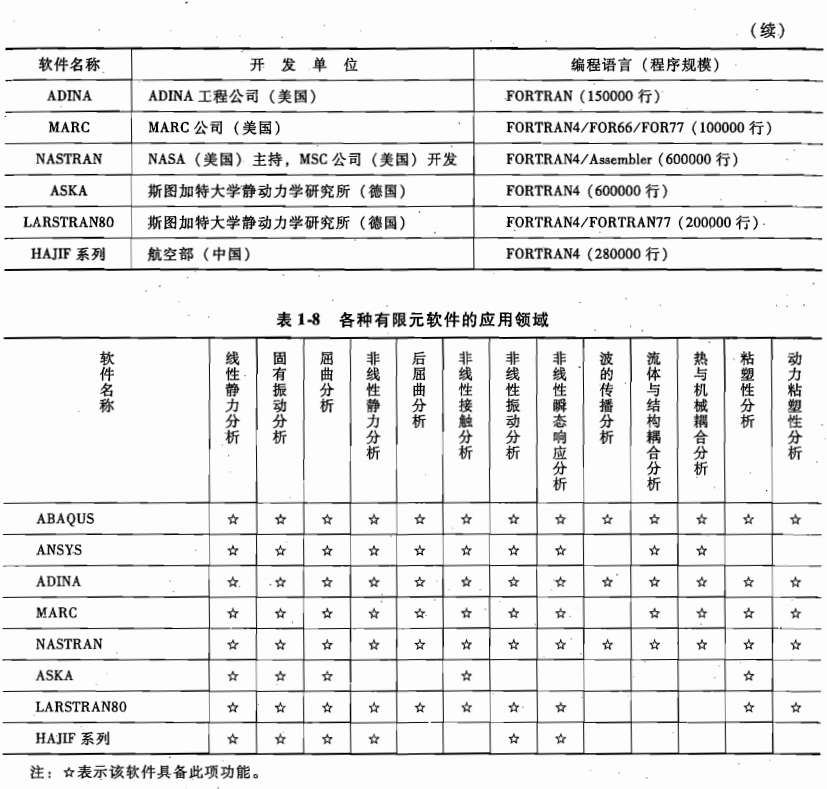 （续）

| 软件名称 | 开 发 单 位 | 编程语言（程序规模） |
|---|---|---|
| ADINA | ADINA 工程公司（美国） | FORTRAN（150000 行） |
| MARC | MARC 公司（美国） | FORTRAN4/FOR66/FOR77（100000 行） |
| NASTRAN | NASA（美国）主持，MSC 公司（美国）开发 | FORTRAN4/Assembler（600000 行） |
| ASKA | 斯图加特大学静动力学研究所（德国） | FORTRAN4（600000 行） |
| LARSTRAN80 | 斯图加特大学静动力学研究所（德国） | FORTRAN4/FORTRAN77（200000 行） |
| HAJIF 系列 | 航空部（中国） | FORTRAN4（280000 行） |

表 1-8 各种有限元软件的应用领域

| 软件名称 | 线性静力分析 | 固有振动分析 | 屈曲分析 | 非线性静力分析 | 后屈曲分析 | 非线性接触分析 | 非线性振动分析 | 非线性瞬态响应分析 | 波的传播分析 | 流体与结构耦合分析 | 热与机械耦合分析 | 粘塑性分析 | 动力粘塑性分析 |
|---|---|---|---|---|---|---|---|---|---|---|---|---|---|
| ABAQUS | ☆ | ☆ | ☆ | ☆ | ☆ | ☆ | ☆ | ☆ | ☆ | ☆ | ☆ | ☆ | ☆ |
| ANSYS | ☆ | ☆ | ☆ | ☆ | ☆ | ☆ | ☆ | ☆ |  | ☆ | ☆ |  |  |
| ADINA | ☆ | ☆ | ☆ | ☆ | ☆ | ☆ | ☆ | ☆ | ☆ | ☆ | ☆ | ☆ | ☆ |
| MARC | ☆ | ☆ | ☆ | ☆ | ☆ | ☆ | ☆ | ☆ |  | ☆ | ☆ | ☆ | ☆ |
| NASTRAN | ☆ | ☆ | ☆ | ☆ | ☆ | ☆ | ☆ | ☆ | ☆ | ☆ | ☆ | ☆ | ☆ |
| ASKA | ☆ | ☆ | ☆ |  |  | ☆ |  |  |  |  |  | ☆ |  |
| LARSTRAN80 | ☆ | ☆ | ☆ | ☆ | ☆ | ☆ | ☆ | ☆ |  |  |  | ☆ | ☆ |
| HAJIF 系列 | ☆ | ☆ | ☆ | ☆ |  |  | ☆ | ☆ |  |  |  |  |  |

注：☆表示该软件具备此项功能。